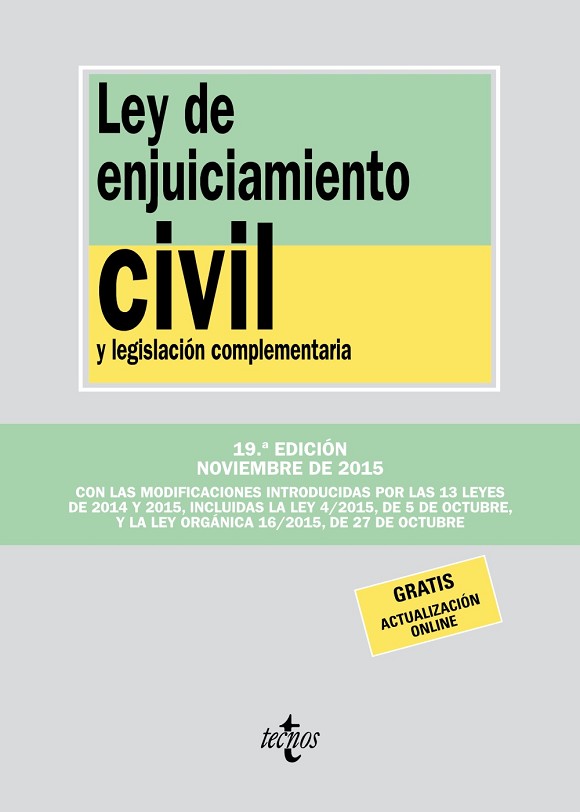 Ley de enjuiciamiento civil

y legislación complementaria

19.ª EDICIÓN
NOVIEMBRE DE 2015

CON LAS MODIFICACIONES INTRODUCIDAS POR LAS 13 LEYES DE 2014 Y 2015, INCLUIDAS LA LEY 4/2015, DE 5 DE OCTUBRE, Y LA LEY ORGÁNICA 16/2015, DE 27 DE OCTUBRE

GRATIS
ACTUALIZACIÓN ONLINE

tecnos